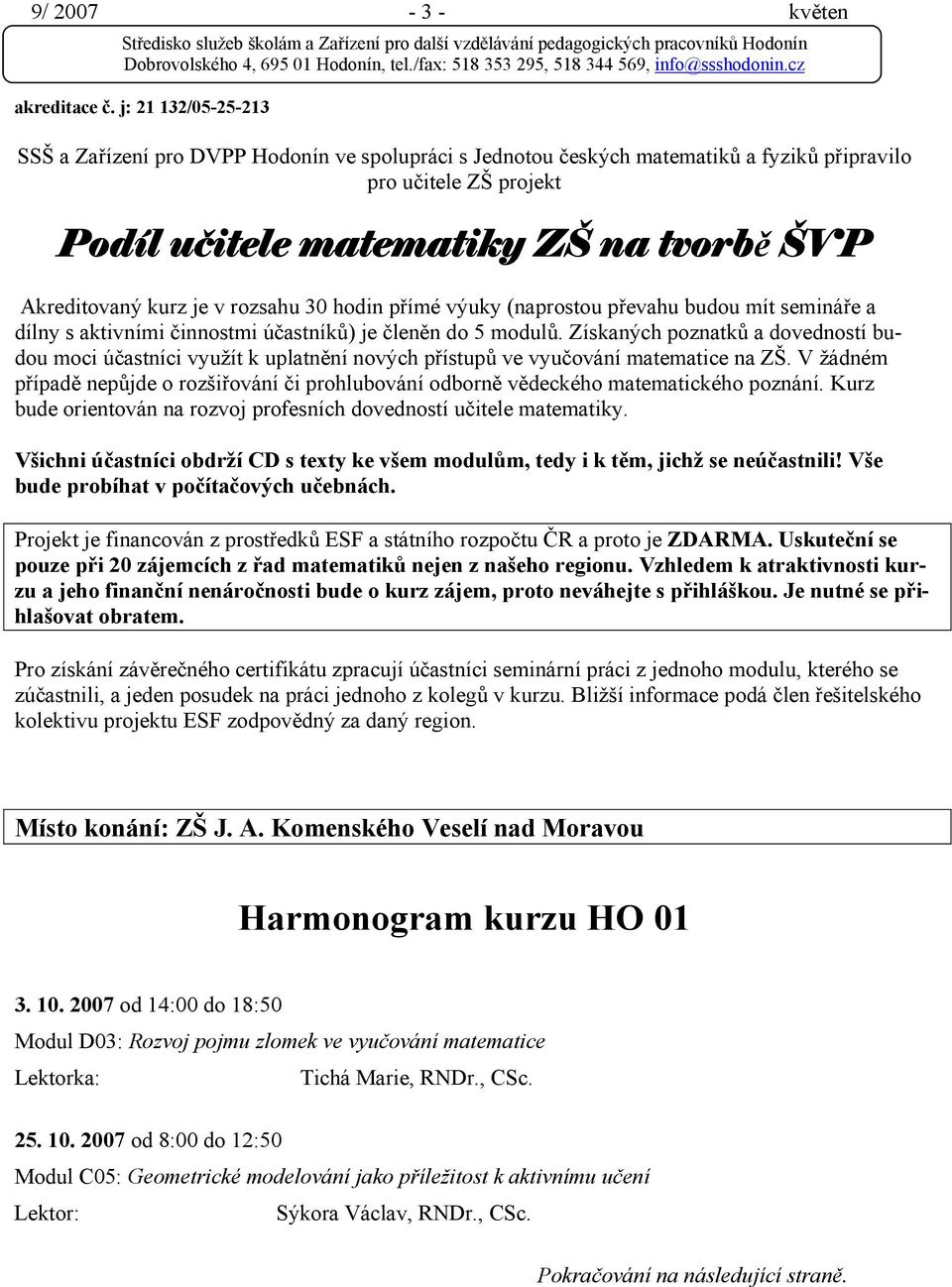 9/ 2007 - 3 - květen

Středisko služeb školám a Zařízení pro další vzdělávání pedagogických pracovníků Hodonín
Dobrovolského 4, 695 01 Hodonín, tel./fax: 518 353 295, 518 344 569, info@ssshodonin.cz

akreditace č. j: 21 132/05-25-213

SSŠ a Zařízení pro DVPP Hodonín ve spolupráci s Jednotou českých matematiků a fyziků připravilo pro učitele ZŠ projekt

Podíl učitele matematiky ZŠ na tvorbě ŠVP

Akreditovaný kurz je v rozsahu 30 hodin přímé výuky (naprostou převahu budou mít semináře a dílny s aktivními činnostmi účastníků) je členěn do 5 modulů. Získaných poznatků a dovedností budou moci účastníci využít k uplatnění nových přístupů ve vyučování matematice na ZŠ. V žádném případě nepůjde o rozšiřování či prohlubování odborně vědeckého matematického poznání. Kurz bude orientován na rozvoj profesních dovedností učitele matematiky.

Všichni účastníci obdrží CD s texty ke všem modulům, tedy i k těm, jichž se neúčastnili! Vše bude probíhat v počítačových učebnách.

Projekt je financován z prostředků ESF a státního rozpočtu ČR a proto je ZDARMA. Uskuteční se pouze při 20 zájemcích z řad matematiků nejen z našeho regionu. Vzhledem k atraktivnosti kurzu a jeho finanční nenáročnosti bude o kurz zájem, proto neváhejte s přihláškou. Je nutné se přihlašovat obratem.

Pro získání závěrečného certifikátu zpracují účastníci seminární práci z jednoho modulu, kterého se zúčastnili, a jeden posudek na práci jednoho z kolegů v kurzu. Bližší informace podá člen řešitelského kolektivu projektu ESF zodpovědný za daný region.

Místo konání: ZŠ J. A. Komenského Veselí nad Moravou

Harmonogram kurzu HO 01

3. 10. 2007 od 14:00 do 18:50

Modul D03: Rozvoj pojmu zlomek ve vyučování matematice

Lektorka: Tichá Marie, RNDr., CSc.

25. 10. 2007 od 8:00 do 12:50

Modul C05: Geometrické modelování jako příležitost k aktivnímu učení

Lektor: Sýkora Václav, RNDr., CSc.

Pokračování na následující straně.